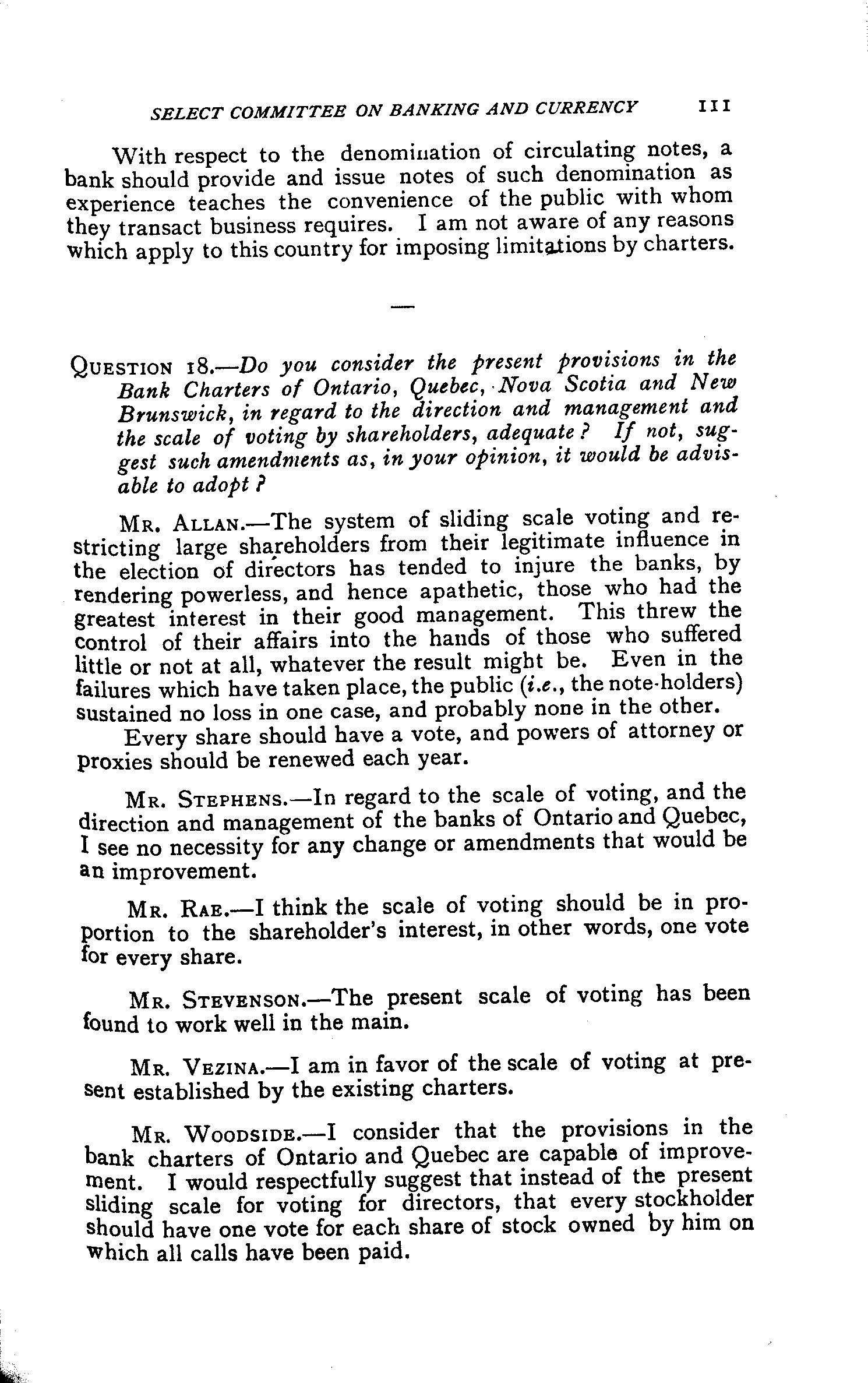 SELECT COMMITTEE ON BANKING AND CURRENCY 111

With respect to the denomination of circulating notes, a bank should provide and issue notes of such denomination as experience teaches the convenience of the public with whom they transact business requires. I am not aware of any reasons which apply to this country for imposing limitations by charters.

—

QUESTION 18.—Do you consider the present provisions in the Bank Charters of Ontario, Quebec, Nova Scotia and New Brunswick, in regard to the direction and management and the scale of voting by shareholders, adequate? If not, suggest such amendments as, in your opinion, it would be advisable to adopt?

MR. ALLAN.—The system of sliding scale voting and restricting large shareholders from their legitimate influence in the election of directors has tended to injure the banks, by rendering powerless, and hence apathetic, those who had the greatest interest in their good management. This threw the control of their affairs into the hands of those who suffered little or not at all, whatever the result might be. Even in the failures which have taken place, the public (i.e., the note-holders) sustained no loss in one case, and probably none in the other.

Every share should have a vote, and powers of attorney or proxies should be renewed each year.

MR. STEPHENS.—In regard to the scale of voting, and the direction and management of the banks of Ontario and Quebec, I see no necessity for any change or amendments that would be an improvement.

MR. RAE.—I think the scale of voting should be in proportion to the shareholder's interest, in other words, one vote for every share.

MR. STEVENSON.—The present scale of voting has been found to work well in the main.

MR. VEZINA.—I am in favor of the scale of voting at present established by the existing charters.

MR. WOODSIDE.—I consider that the provisions in the bank charters of Ontario and Quebec are capable of improvement. I would respectfully suggest that instead of the present sliding scale for voting for directors, that every stockholder should have one vote for each share of stock owned by him on which all calls have been paid.